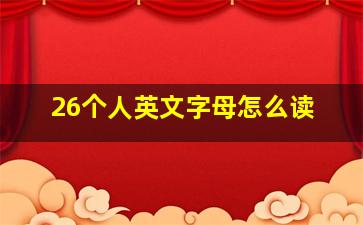 26个人英文字母怎么读